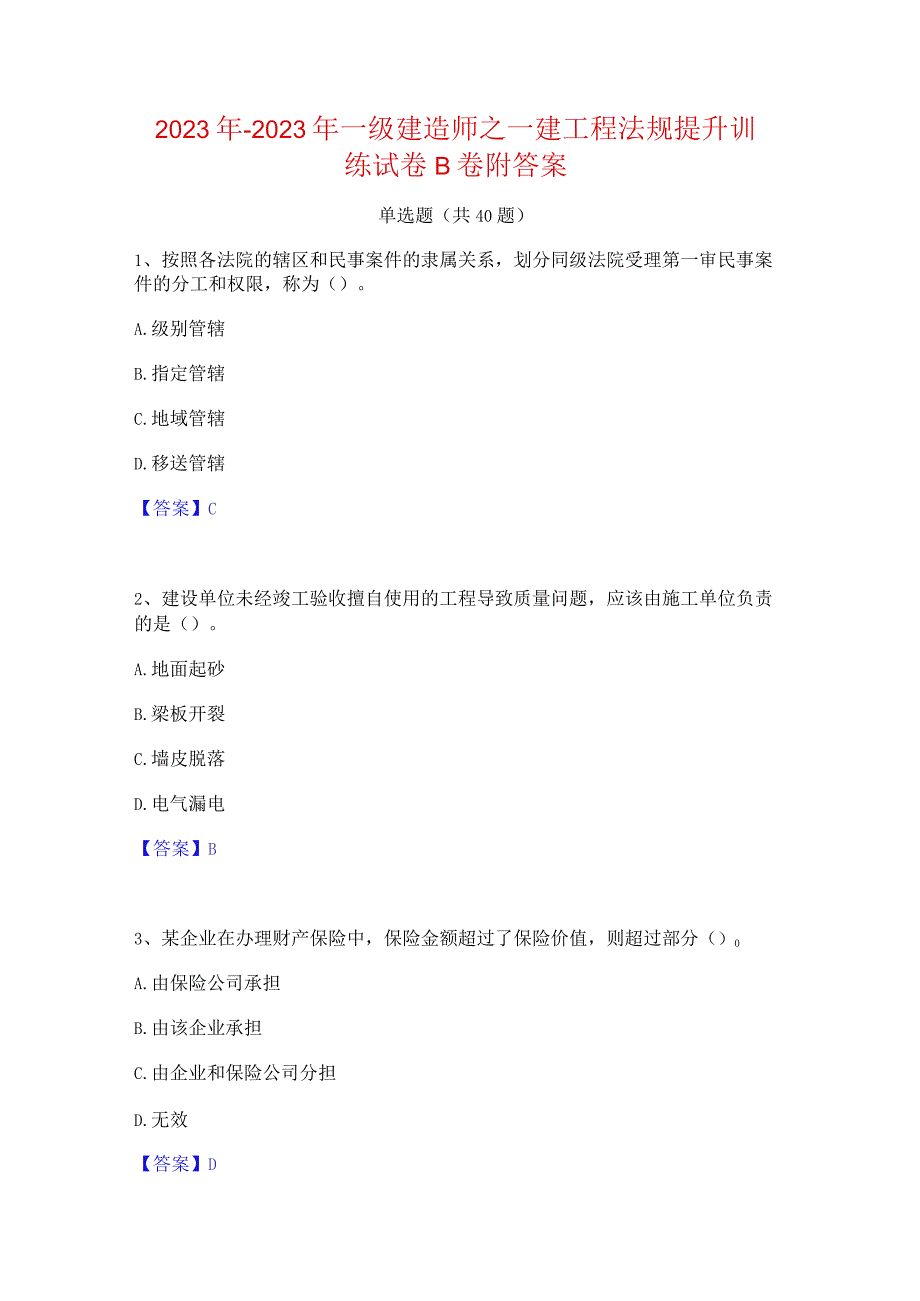 2023年-2023年一级建造师之一建工程法规提升训练试卷B卷附答案

单选题（共40题）

1、按照各法院的辖区和民事案件的隶属关系，划分同级法院受理第一审民事案件的分工和权限，称为（）。

A.级别管辖

B.指定管辖

C.地域管辖

D.移送管辖

【答案】C

2、建设单位未经竣工验收擅自使用的工程导致质量问题，应该由施工单位负责的是（）。

A.地面起砂

B.梁板开裂

C.墙皮脱落

D.电气漏电

【答案】B

3、某企业在办理财产保险中，保险金额超过了保险价值，则超过部分（）。

A.由保险公司承担

B.由该企业承担

C.由企业和保险公司分担

D.无效

【答案】D